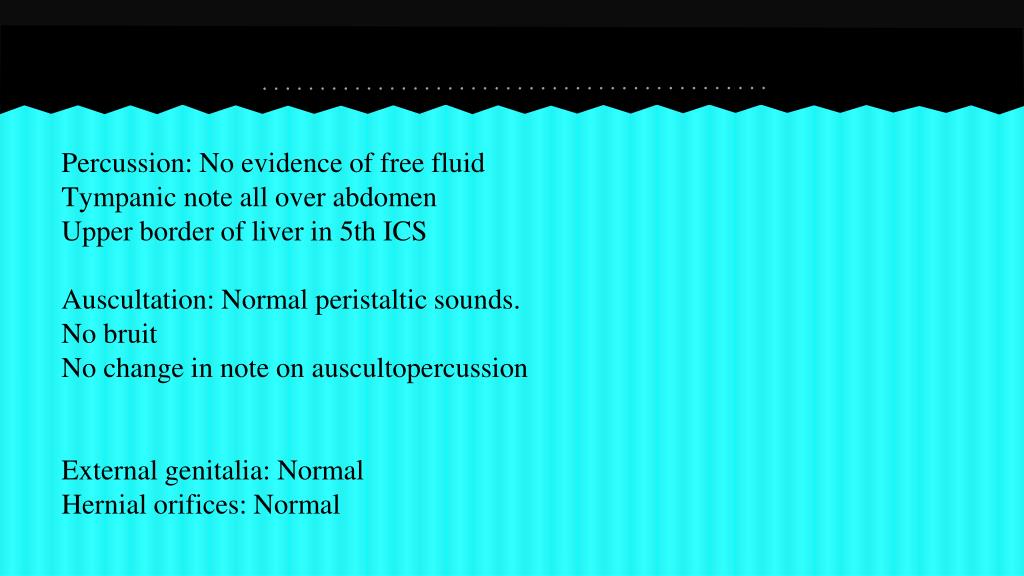 Percussion: No evidence of free fluid
Tympanic note all over abdomen
Upper border of liver in 5th ICS

Auscultation: Normal peristaltic sounds.
No bruit
No change in note on auscultopercussion

External genitalia: Normal
Hernial orifices: Normal